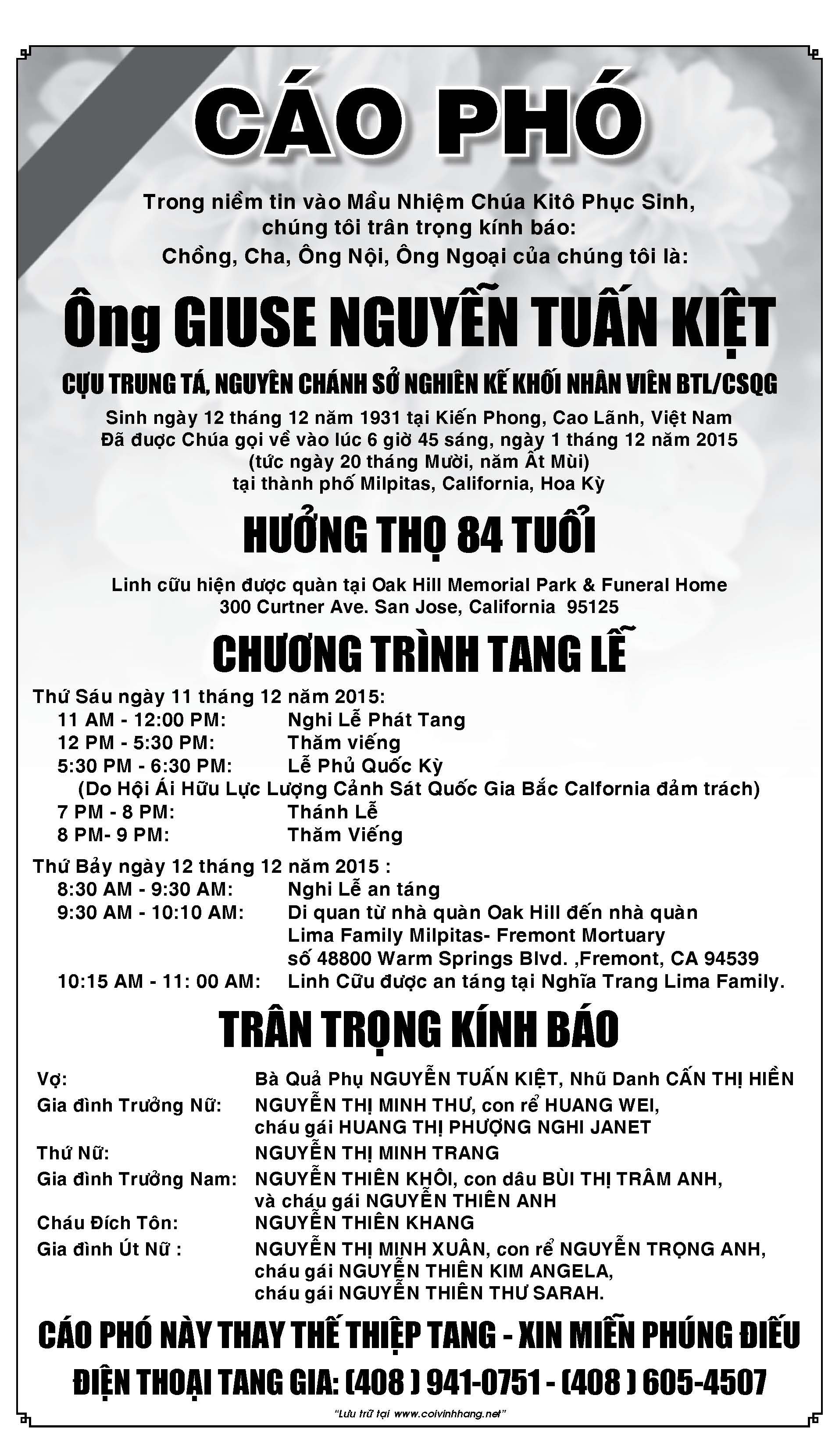 CÁO PHÓ

Trong niềm tin vào Mầu Nhiệm Chúa Kitô Phục Sinh,
chúng tôi trân trọng kính báo:
Chồng, Cha, Ông Nội, Ông Ngoại của chúng tôi là:

Ông GIUSE NGUYỄN TUẤN KIỆT

CỰU TRUNG TÁ, NGUYÊN CHÁNH SỞ NGHIÊN KẾ KHỐI NHÂN VIÊN BTL/CSQG

Sinh ngày 12 tháng 12 năm 1931 tại Kiến Phong, Cao Lãnh, Việt Nam
Đã được Chúa gọi về vào lúc 6 giờ 45 sáng, ngày 1 tháng 12 năm 2015
(tức ngày 20 tháng Mười, năm Ất Mùi)
tại thành phố Milpitas, California, Hoa Kỳ

HƯỞNG THỌ 84 TUỔI

Linh cữu hiện được quàn tại Oak Hill Memorial Park & Funeral Home
300 Curtner Ave. San Jose, California 95125

CHƯƠNG TRÌNH TANG LỄ

Thứ Sáu ngày 11 tháng 12 năm 2015:
11 AM - 12:00 PM: Nghi Lễ Phát Tang
12 PM - 5:30 PM: Thăm viếng
5:30 PM - 6:30 PM: Lễ Phủ Quốc Kỳ
(Do Hội Ái Hữu Lực Lượng Cảnh Sát Quốc Gia Bắc Calfornia đảm trách)
7 PM - 8 PM: Thánh Lễ
8 PM- 9 PM: Thăm Viếng

Thứ Bảy ngày 12 tháng 12 năm 2015 :
8:30 AM - 9:30 AM: Nghi Lễ an táng
9:30 AM - 10:10 AM: Di quan từ nhà quàn Oak Hill đến nhà quàn Lima Family Milpitas- Fremont Mortuary số 48800 Warm Springs Blvd. ,Fremont, CA 94539
10:15 AM - 11: 00 AM: Linh Cữu được an táng tại Nghĩa Trang Lima Family.

TRÂN TRỌNG KÍNH BÁO

Vợ: Bà Quả Phụ NGUYỄN TUẤN KIỆT, Nhũ Danh CẤN THỊ HIỀN
Gia đình Trưởng Nữ: NGUYỄN THỊ MINH THƯ, con rể HUANG WEI, cháu gái HUANG THỊ PHƯỢNG NGHI JANET
Thứ Nữ: NGUYỄN THỊ MINH TRANG
Gia đình Trưởng Nam: NGUYỄN THIÊN KHÔI, con dâu BÙI THỊ TRÂM ANH, và cháu gái NGUYỄN THIÊN ANH
Cháu Đích Tôn: NGUYỄN THIÊN KHANG
Gia đình Út Nữ : NGUYỄN THỊ MINH XUÂN, con rể NGUYỄN TRỌNG ANH, cháu gái NGUYỄN THIÊN KIM ANGELA, cháu gái NGUYỄN THIÊN THƯ SARAH.

CÁO PHÓ NÀY THAY THẾ THIỆP TANG - XIN MIỄN PHÚNG ĐIẾU
ĐIỆN THOẠI TANG GIA: (408 ) 941-0751 - (408 ) 605-4507

"Lưu trữ tại www.coivinhhang.net"